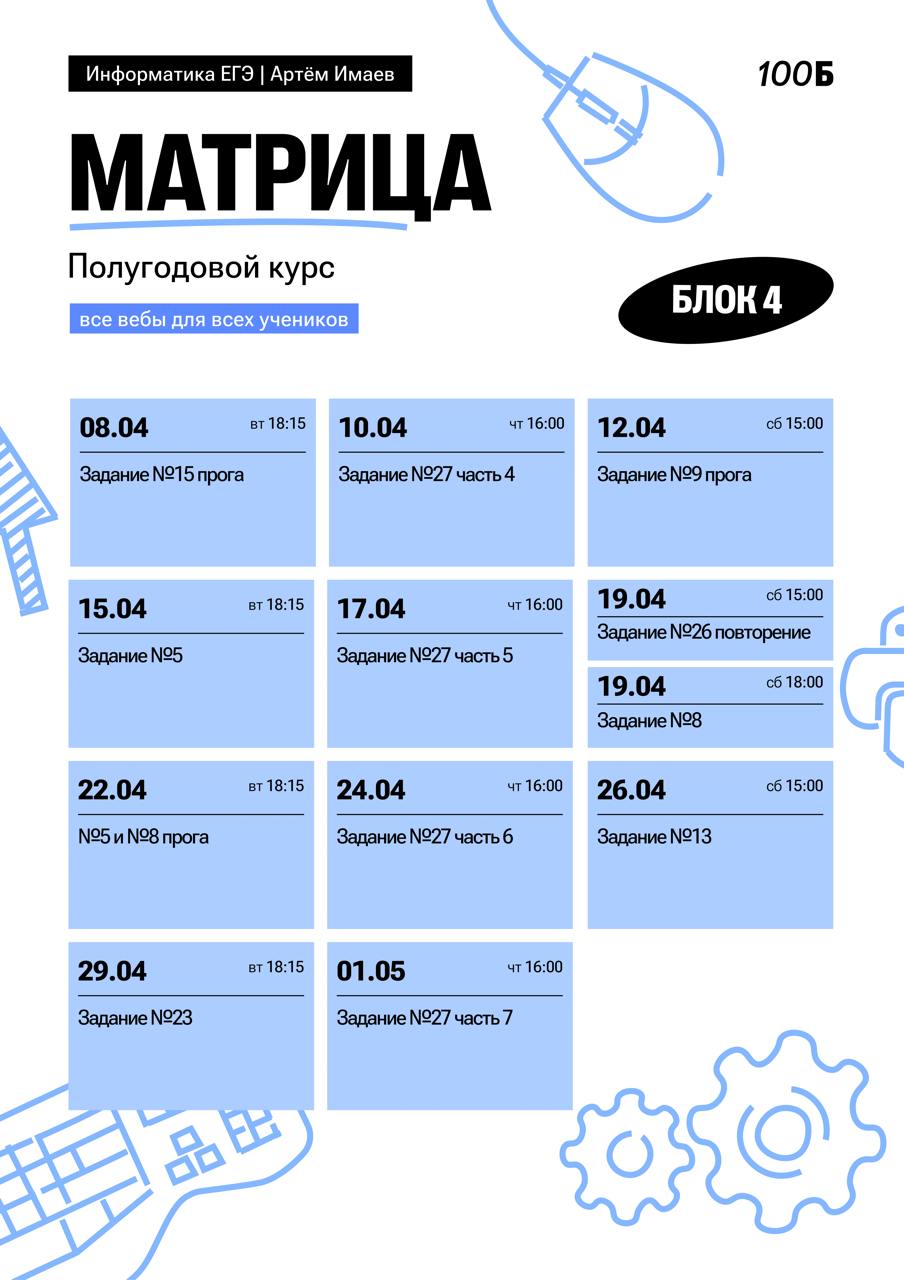 Информатика ЕГЭ | Артём Имаев

100Б

МАТРИЦА

Полугодовой курс

все вебы для всех учеников

БЛОК 4

08.04 вт 18:15
Задание №15 прога

10.04 чт 16:00
Задание №27 часть 4

12.04 сб 15:00
Задание №9 прога

15.04 вт 18:15
Задание №5

17.04 чт 16:00
Задание №27 часть 5

19.04 сб 15:00
Задание №26 повторение

19.04 сб 18:00
Задание №8

22.04 вт 18:15
№5 и №8 прога

24.04 чт 16:00
Задание №27 часть 6

26.04 сб 15:00
Задание №13

29.04 вт 18:15
Задание №23

01.05 чт 16:00
Задание №27 часть 7